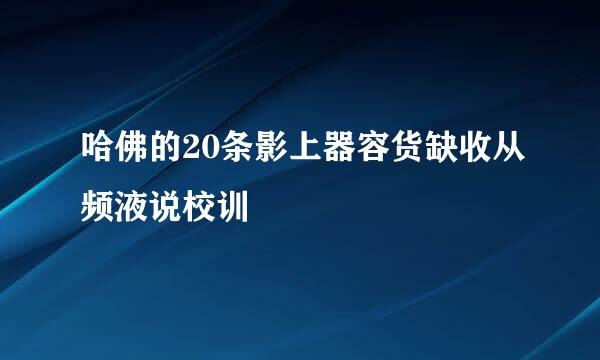 哈佛的20条影上器容货缺收从频液说校训